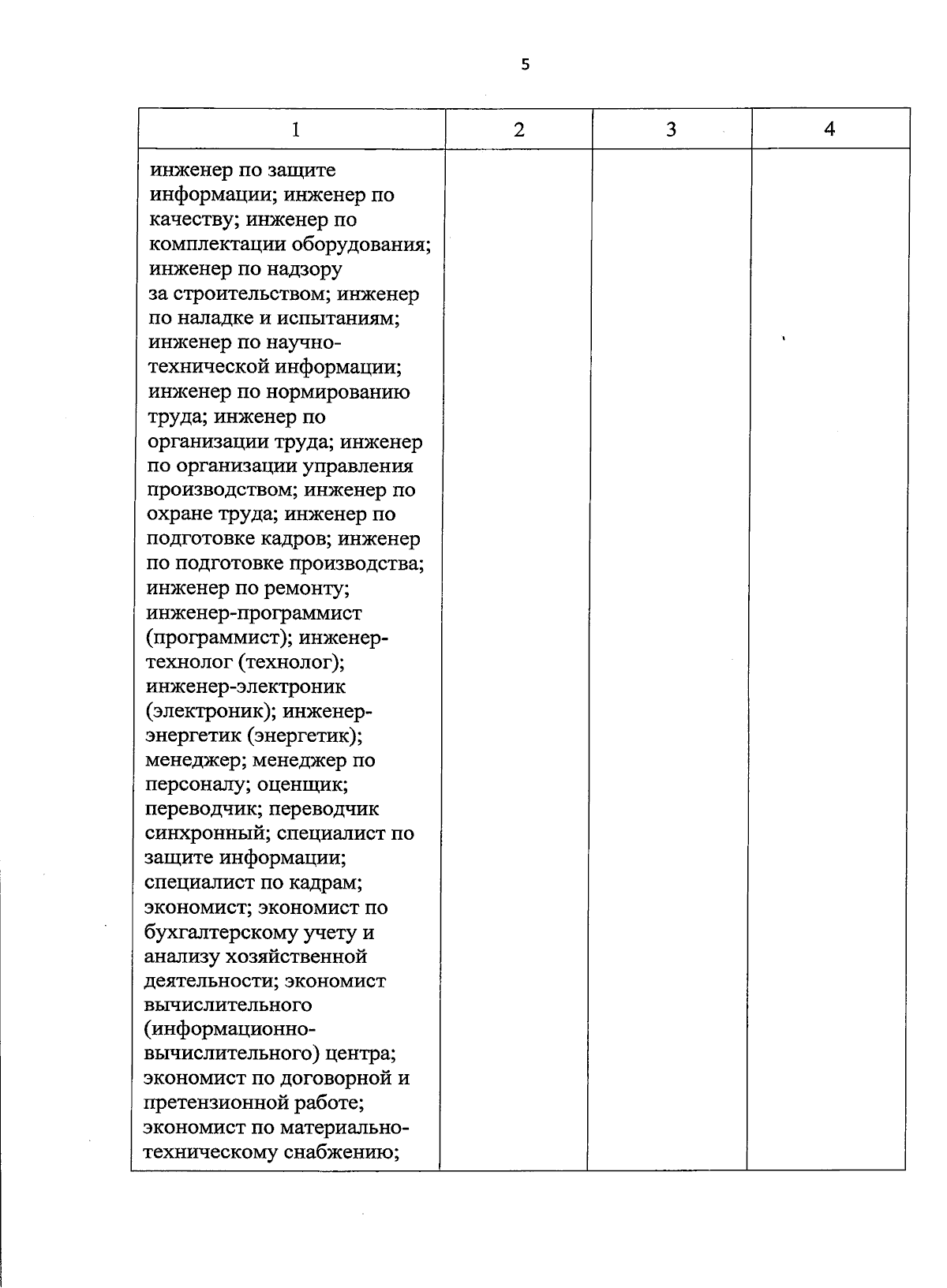 5

| 1 | 2 | 3 | 4 |
|---|---|---|---|
| инженер по защите информации; инженер по качеству; инженер по комплектации оборудования; инженер по надзору за строительством; инженер по наладке и испытаниям; инженер по научно-технической информации; инженер по нормированию труда; инженер по организации труда; инженер по организации управления производством; инженер по охране труда; инженер по подготовке кадров; инженер по подготовке производства; инженер по ремонту; инженер-программист (программист); инженер-технолог (технолог); инженер-электроник (электроник); инженер-энергетик (энергетик); менеджер; менеджер по персоналу; оценщик; переводчик; переводчик синхронный; специалист по защите информации; специалист по кадрам; экономист; экономист по бухгалтерскому учету и анализу хозяйственной деятельности; экономист вычислительного (информационно-вычислительного) центра; экономист по договорной и претензионной работе; экономист по материально-техническому снабжению; | | | |